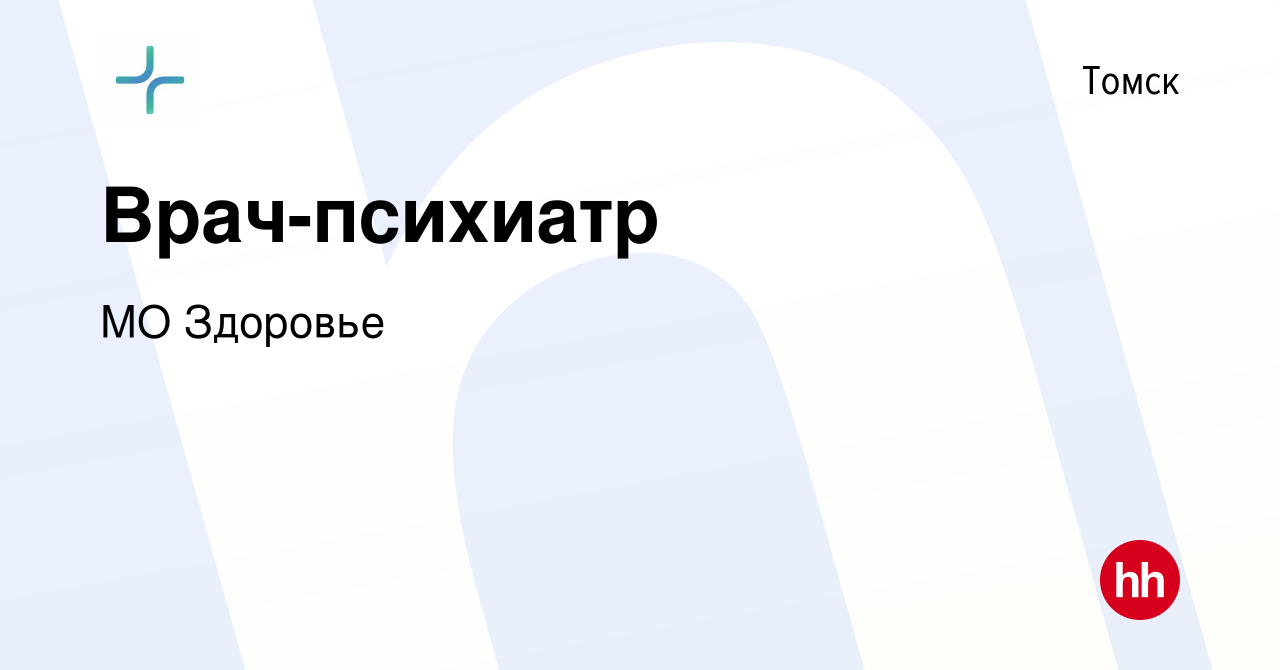 Томск

Врач-психиатр

МО Здоровье

hh